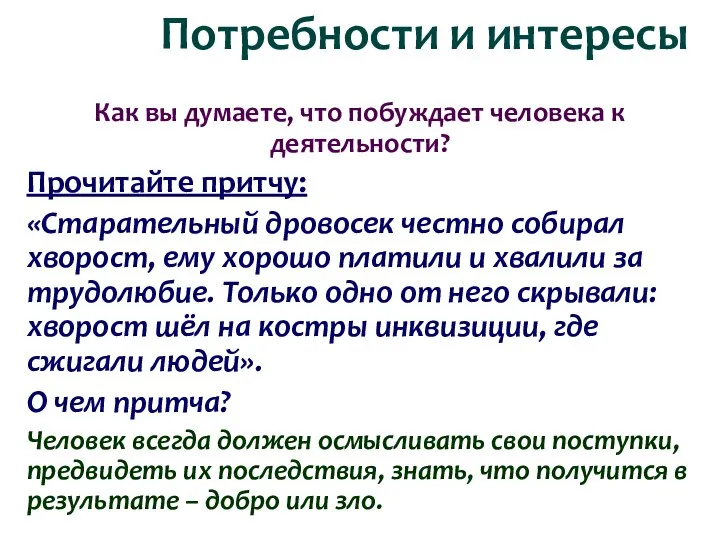 Потребности и интересы

Как вы думаете, что побуждает человека к деятельности?

Прочитайте притчу:

«Старательный дровосек честно собирал хворост, ему хорошо платили и хвалили за трудолюбие. Только одно от него скрывали: хворост шёл на костры инквизиции, где сжигали людей».

О чем притча?

Человек всегда должен осмысливать свои поступки, предвидеть их последствия, знать, что получится в результате – добро или зло.